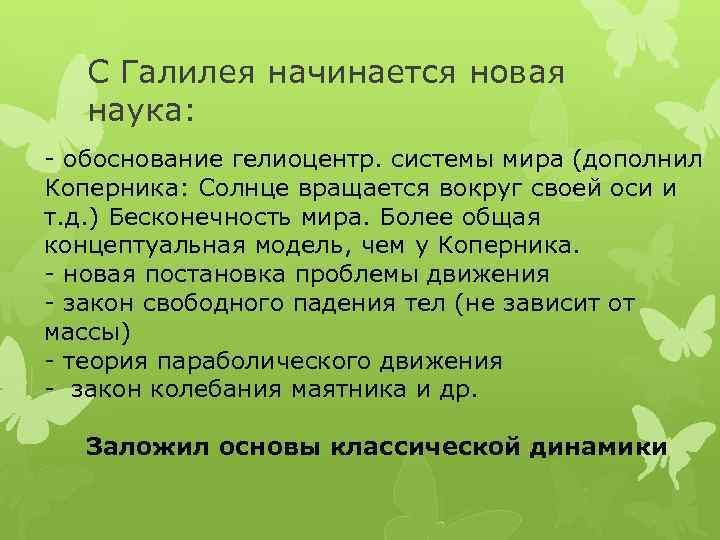 С Галилея начинается новая наука:

- обоснование гелиоцентр. системы мира (дополнил Коперника: Солнце вращается вокруг своей оси и т.д.) Бесконечность мира. Более общая концептуальная модель, чем у Коперника.
- новая постановка проблемы движения
- закон свободного падения тел (не зависит от массы)
- теория параболического движения
- закон колебания маятника и др.

Заложил основы классической динамики